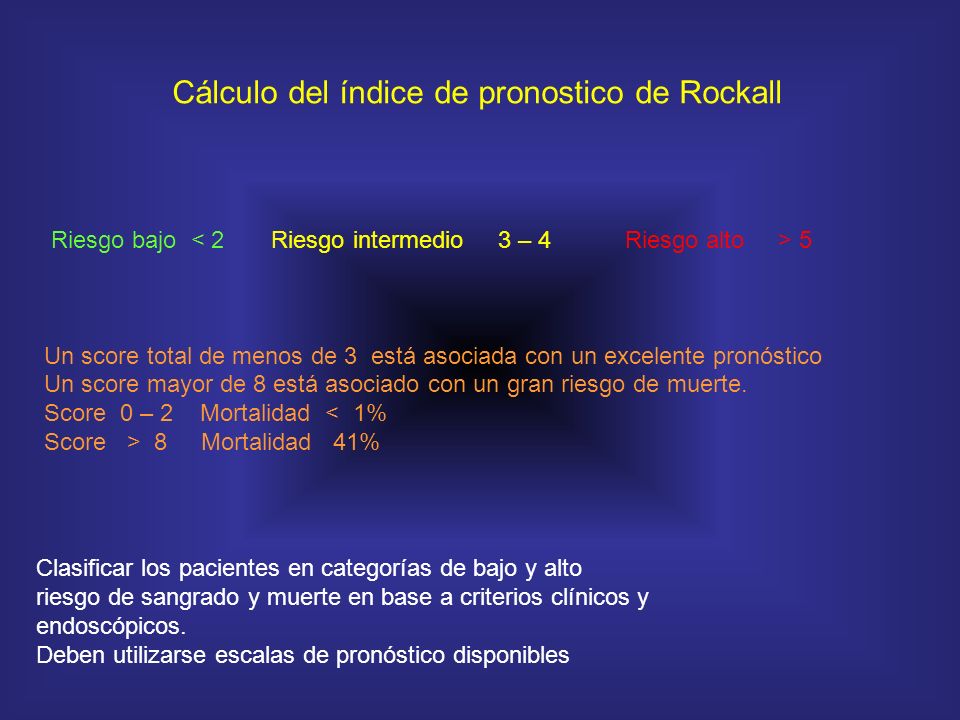 Cálculo del índice de pronostico de Rockall

Riesgo bajo < 2 Riesgo intermedio 3 – 4 Riesgo alto > 5

Un score total de menos de 3 está asociada con un excelente pronóstico
Un score mayor de 8 está asociado con un gran riesgo de muerte.
Score 0 – 2 Mortalidad < 1%
Score > 8 Mortalidad 41%

Clasificar los pacientes en categorías de bajo y alto riesgo de sangrado y muerte en base a criterios clínicos y endoscópicos.
Deben utilizarse escalas de pronóstico disponibles